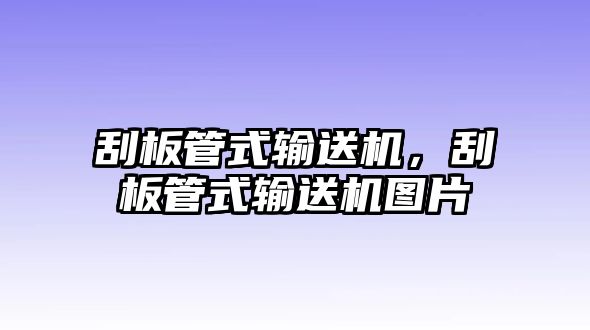 刮板管式输送机，刮板管式输送机图片